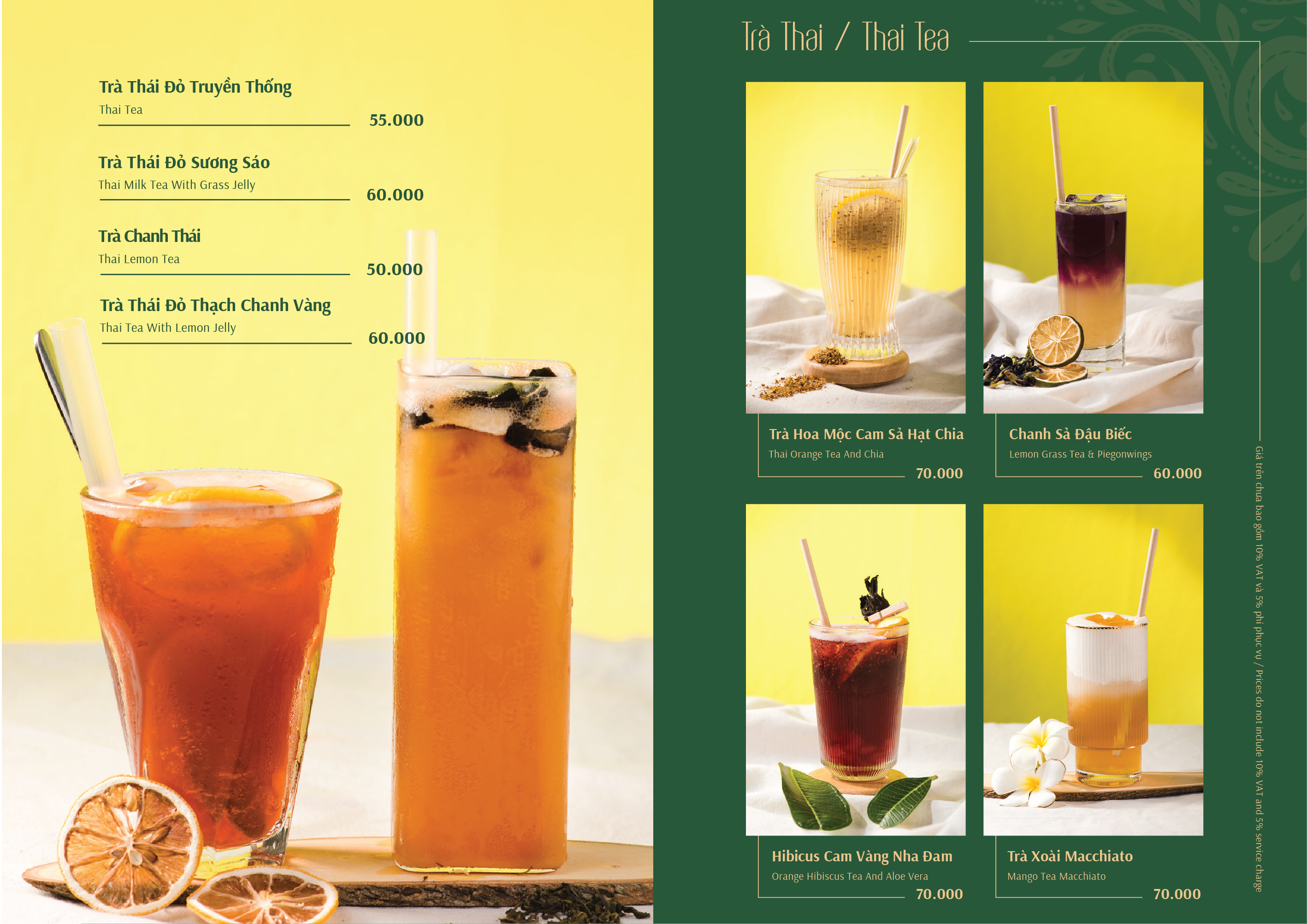 Trà Thái Đỏ Truyền Thống
Thai Tea
55.000

Trà Thái Đỏ Sương Sáo
Thai Milk Tea With Grass Jelly
60.000

Trà Chanh Thái
Thai Lemon Tea
50.000

Trà Thái Đỏ Thạch Chanh Vàng
Thai Tea With Lemon Jelly
60.000

Trà Thai / Thai Tea

Trà Hoa Mộc Cam Sả Hạt Chia
Thai Orange Tea And Chia
70.000

Chanh Sả Đậu Biếc
Lemon Grass Tea & Piegonwings
60.000

Hibicus Cam Vàng Nha Đam
Orange Hibiscus Tea And Aloe Vera
70.000

Trà Xoài Macchiato
Mango Tea Macchiato
70.000

Giá trên chưa bao gồm 10% VAT và 5% phí phục vụ / Prices do not include 10% VAT and 5% service charge